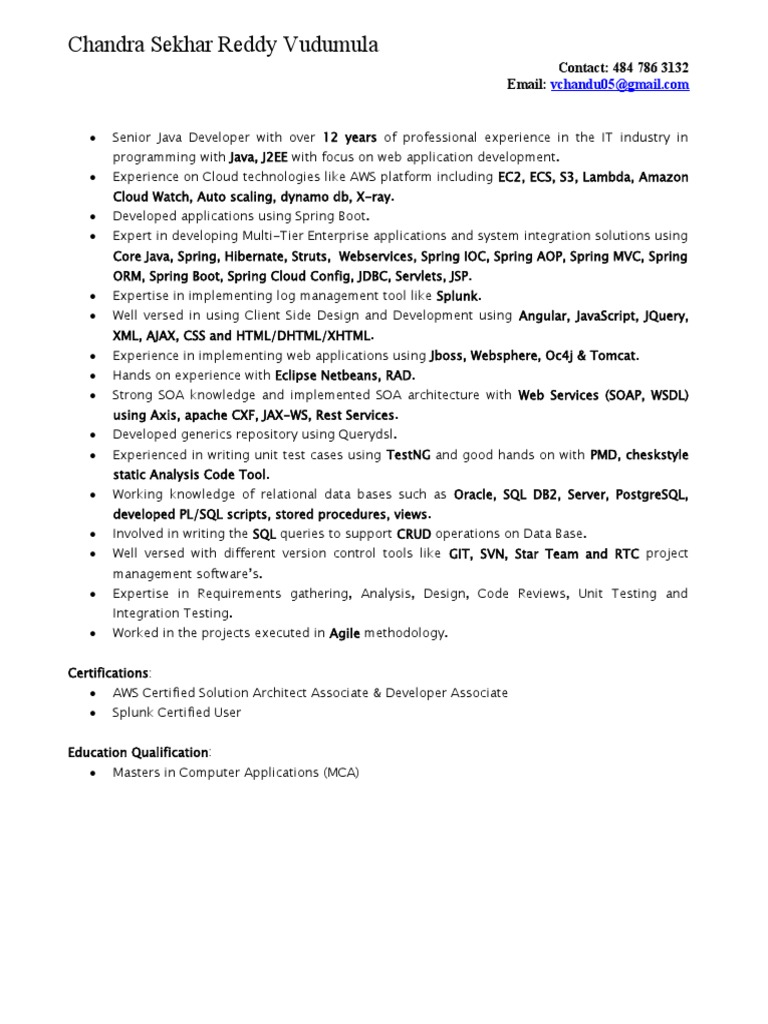 Chandra Sekhar Reddy Vudumula

Contact: 484 786 3132
Email: vchandu05@gmail.com

- Senior Java Developer with over 12 years of professional experience in the IT industry in programming with Java, J2EE with focus on web application development.
- Experience on Cloud technologies like AWS platform including EC2, ECS, S3, Lambda, Amazon Cloud Watch, Auto scaling, dynamo db, X-ray.
- Developed applications using Spring Boot.
- Expert in developing Multi-Tier Enterprise applications and system integration solutions using Core Java, Spring, Hibernate, Struts, Webservices, Spring IOC, Spring AOP, Spring MVC, Spring ORM, Spring Boot, Spring Cloud Config, JDBC, Servlets, JSP.
- Expertise in implementing log management tool like Splunk.
- Well versed in using Client Side Design and Development using Angular, JavaScript, JQuery, XML, AJAX, CSS and HTML/DHTML/XHTML.
- Experience in implementing web applications using Jboss, Websphere, Oc4j & Tomcat.
- Hands on experience with Eclipse Netbeans, RAD.
- Strong SOA knowledge and implemented SOA architecture with Web Services (SOAP, WSDL) using Axis, apache CXF, JAX-WS, Rest Services.
- Developed generics repository using Querydsl.
- Experienced in writing unit test cases using TestNG and good hands on with PMD, cheskstyle static Analysis Code Tool.
- Working knowledge of relational data bases such as Oracle, SQL DB2, Server, PostgreSQL, developed PL/SQL scripts, stored procedures, views.
- Involved in writing the SQL queries to support CRUD operations on Data Base.
- Well versed with different version control tools like GIT, SVN, Star Team and RTC project management software's.
- Expertise in Requirements gathering, Analysis, Design, Code Reviews, Unit Testing and Integration Testing.
- Worked in the projects executed in Agile methodology.

Certifications:
- AWS Certified Solution Architect Associate & Developer Associate
- Splunk Certified User

Education Qualification:
- Masters in Computer Applications (MCA)